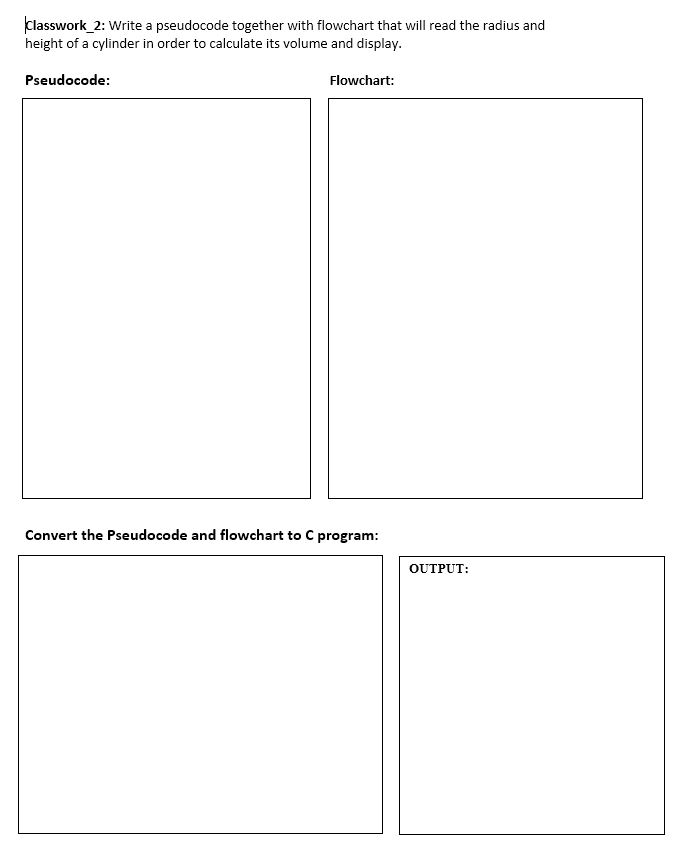 Classwork_2: Write a pseudocode together with flowchart that will read the radius and height of a cylinder in order to calculate its volume and display.

Pseudocode:

Flowchart:

Convert the Pseudocode and flowchart to C program:

OUTPUT: